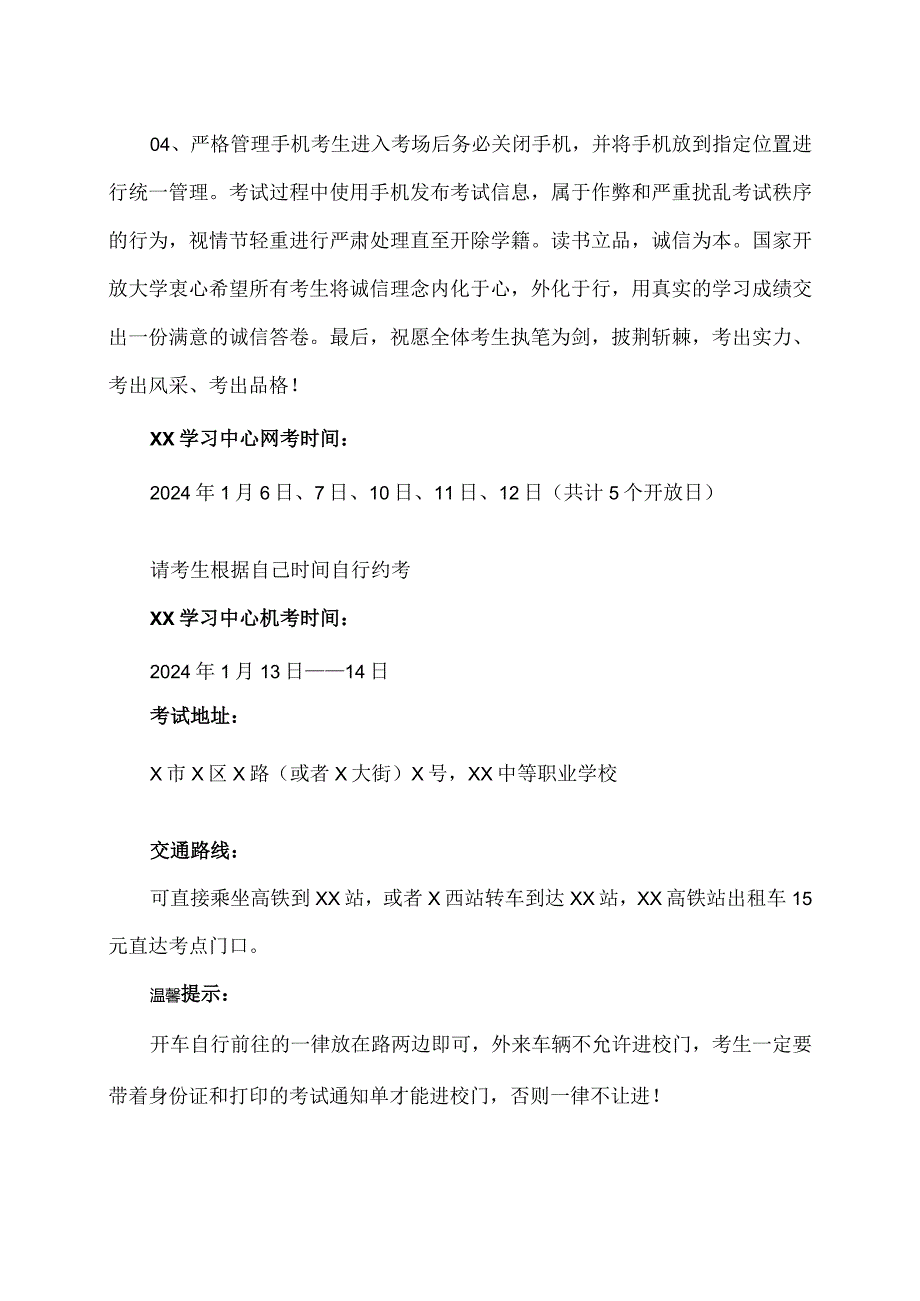 04、严格管理手机考生进入考场后务必关闭手机，并将手机放到指定位置进行统一管理。考试过程中使用手机发布考试信息，属于作弊和严重扰乱考试秩序的行为，视情节轻重进行严肃处理直至开除学籍。读书立品，诚信为本。国家开放大学衷心希望所有考生将诚信理念内化于心，外化于行，用真实的学习成绩交出一份满意的诚信答卷。最后，祝愿全体考生执笔为剑，披荆斩棘，考出实力、考出风采、考出品格！

XX学习中心网考时间：

2024年1月6日、7日、10日、11日、12日（共计5个开放日）

请考生根据自己时间自行约考

XX学习中心机考时间：

2024年1月13日——14日

考试地址：

X市X区X路（或者X大街）X号，XX中等职业学校

交通路线：

可直接乘坐高铁到XX站，或者X西站转车到达XX站，XX高铁站出租车15元直达考点门口。

温馨提示：

开车自行前往的一律放在路两边即可，外来车辆不允许进校门，考生一定要带着身份证和打印的考试通知单才能进校门，否则一律不让进！